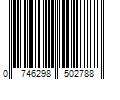 0 746298 502788